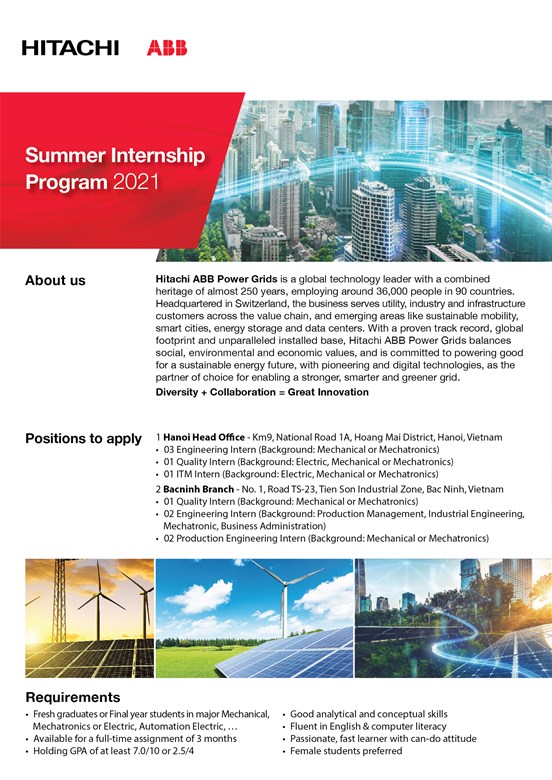 HITACHI ABB

Summer Internship Program 2021

About us

Hitachi ABB Power Grids is a global technology leader with a combined heritage of almost 250 years, employing around 36,000 people in 90 countries. Headquartered in Switzerland, the business serves utility, industry and infrastructure customers across the value chain, and emerging areas like sustainable mobility, smart cities, energy storage and data centers. With a proven track record, global footprint and unparalleled installed base, Hitachi ABB Power Grids balances social, environmental and economic values, and is committed to powering good for a sustainable energy future, with pioneering and digital technologies, as the partner of choice for enabling a stronger, smarter and greener grid.

Diversity + Collaboration = Great Innovation

Positions to apply

1 Hanoi Head Office - Km9, National Road 1A, Hoang Mai District, Hanoi, Vietnam
• 03 Engineering Intern (Background: Mechanical or Mechatronics)
• 01 Quality Intern (Background: Electric, Mechanical or Mechatronics)
• 01 ITM Intern (Background: Electric, Mechanical or Mechatronics)
2 Bacninh Branch - No. 1, Road TS-23, Tien Son Industrial Zone, Bac Ninh, Vietnam
• 01 Quality Intern (Background: Mechanical or Mechatronics)
• 02 Engineering Intern (Background: Production Management, Industrial Engineering, Mechatronic, Business Administration)
• 02 Production Engineering Intern (Background: Mechanical or Mechatronics)

Requirements

• Fresh graduates or Final year students in major Mechanical, Mechatronics or Electric, Automation Electric, …
• Available for a full-time assignment of 3 months
• Holding GPA of at least 7.0/10 or 2.5/4
• Good analytical and conceptual skills
• Fluent in English & computer literacy
• Passionate, fast learner with can-do attitude
• Female students preferred